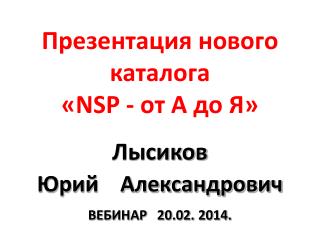 Презентация нового каталога «NSP - от А до Я»

Лысиков Юрий Александрович

ВЕБИНАР 20.02. 2014.